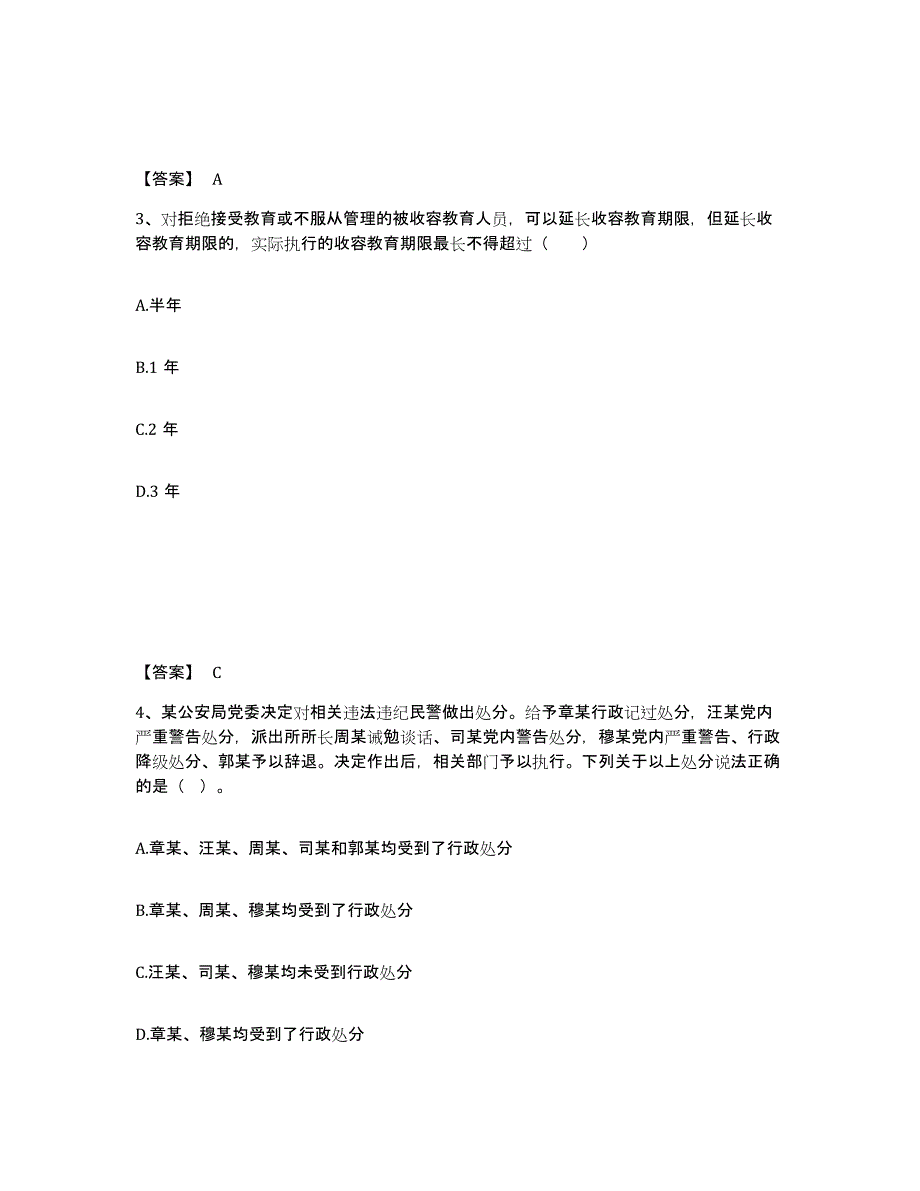 【答案】 A

3、对拒绝接受教育或不服从管理的被收容教育人员，可以延长收容教育期限，但延长收容教育期限的，实际执行的收容教育期限最长不得超过（　　）

A.半年

B.1 年

C.2 年

D.3 年

【答案】 C

4、某公安局党委决定对相关违法违纪民警做出处分。给予章某行政记过处分，汪某党内严重警告处分，派出所所长周某诫勉谈话、司某党内警告处分，穆某党内严重警告、行政降级处分、郭某予以辞退。决定作出后，相关部门予以执行。下列关于以上处分说法正确的是（ ）。

A.章某、汪某、周某、司某和郭某均受到了行政处分

B.章某、周某、穆某均受到了行政处分

C.汪某、司某、穆某均未受到行政处分

D.章某、穆某均受到了行政处分